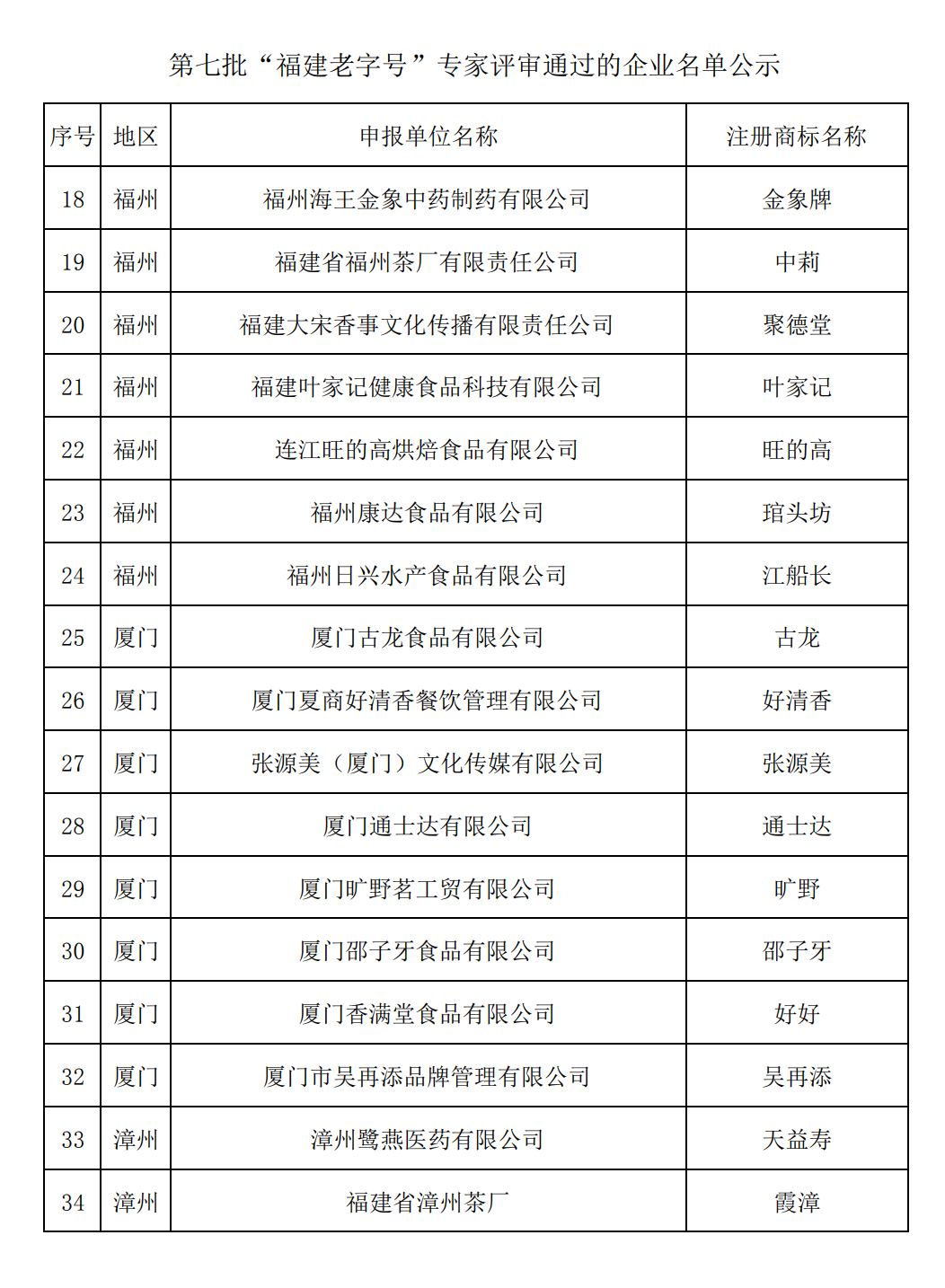 第七批“福建老字号”专家评审通过的企业名单公示

| 序号 | 地区 | 申报单位名称 | 注册商标名称 |
|---|---|---|---|
| 18 | 福州 | 福州海王金象中药制药有限公司 | 金象牌 |
| 19 | 福州 | 福建省福州茶厂有限责任公司 | 中莉 |
| 20 | 福州 | 福建大宋香事文化传播有限责任公司 | 聚德堂 |
| 21 | 福州 | 福建叶家记健康食品科技有限公司 | 叶家记 |
| 22 | 福州 | 连江旺的高烘焙食品有限公司 | 旺的高 |
| 23 | 福州 | 福州康达食品有限公司 | 琯头坊 |
| 24 | 福州 | 福州日兴水产食品有限公司 | 江船长 |
| 25 | 厦门 | 厦门古龙食品有限公司 | 古龙 |
| 26 | 厦门 | 厦门夏商好清香餐饮管理有限公司 | 好清香 |
| 27 | 厦门 | 张源美（厦门）文化传媒有限公司 | 张源美 |
| 28 | 厦门 | 厦门通士达有限公司 | 通士达 |
| 29 | 厦门 | 厦门旷野茗工贸有限公司 | 旷野 |
| 30 | 厦门 | 厦门邵子牙食品有限公司 | 邵子牙 |
| 31 | 厦门 | 厦门香满堂食品有限公司 | 好好 |
| 32 | 厦门 | 厦门市吴再添品牌管理有限公司 | 吴再添 |
| 33 | 漳州 | 漳州鹭燕医药有限公司 | 天益寿 |
| 34 | 漳州 | 福建省漳州茶厂 | 霞漳 |